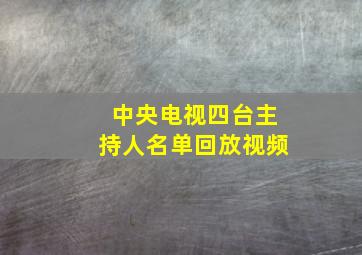 中央电视四台主持人名单回放视频